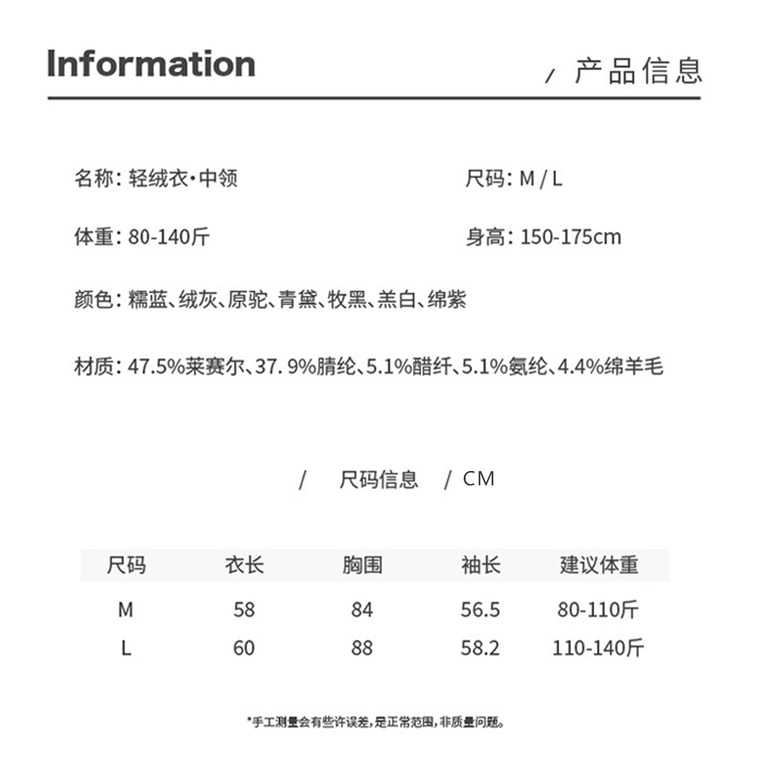 Information

/ 产品信息

名称: 轻绒衣·中领

尺码: M / L

体重: 80-140斤

身高: 150-175cm

颜色: 糯蓝、绒灰、原驼、青黛、牧黑、羔白、绵紫

材质: 47.5%莱赛尔、37. 9%腈纶、5.1%醋纤、5.1%氨纶、4.4%绵羊毛

/ 尺码信息 / CM

| 尺码 | 衣长 | 胸围 | 袖长 | 建议体重 |
|---|---|---|---|---|
| M | 58 | 84 | 56.5 | 80-110斤 |
| L | 60 | 88 | 58.2 | 110-140斤 |

*手工测量会有些许误差，是正常范围，非质量问题。